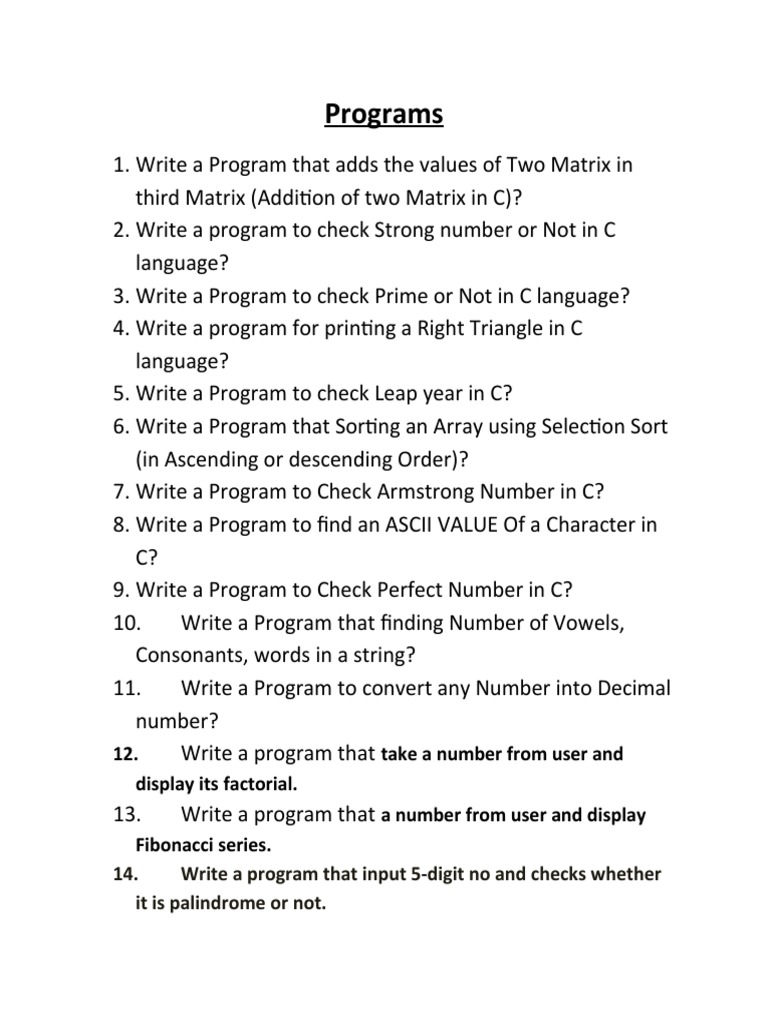 Programs

1. Write a Program that adds the values of Two Matrix in third Matrix (Addition of two Matrix in C)?
2. Write a program to check Strong number or Not in C language?
3. Write a Program to check Prime or Not in C language?
4. Write a program for printing a Right Triangle in C language?
5. Write a Program to check Leap year in C?
6. Write a Program that Sorting an Array using Selection Sort (in Ascending or descending Order)?
7. Write a Program to Check Armstrong Number in C?
8. Write a Program to find an ASCII VALUE Of a Character in C?
9. Write a Program to Check Perfect Number in C?
10. Write a Program that finding Number of Vowels, Consonants, words in a string?
11. Write a Program to convert any Number into Decimal number?
12. Write a program that take a number from user and display its factorial.
13. Write a program that a number from user and display Fibonacci series.
14. Write a program that input 5-digit no and checks whether it is palindrome or not.